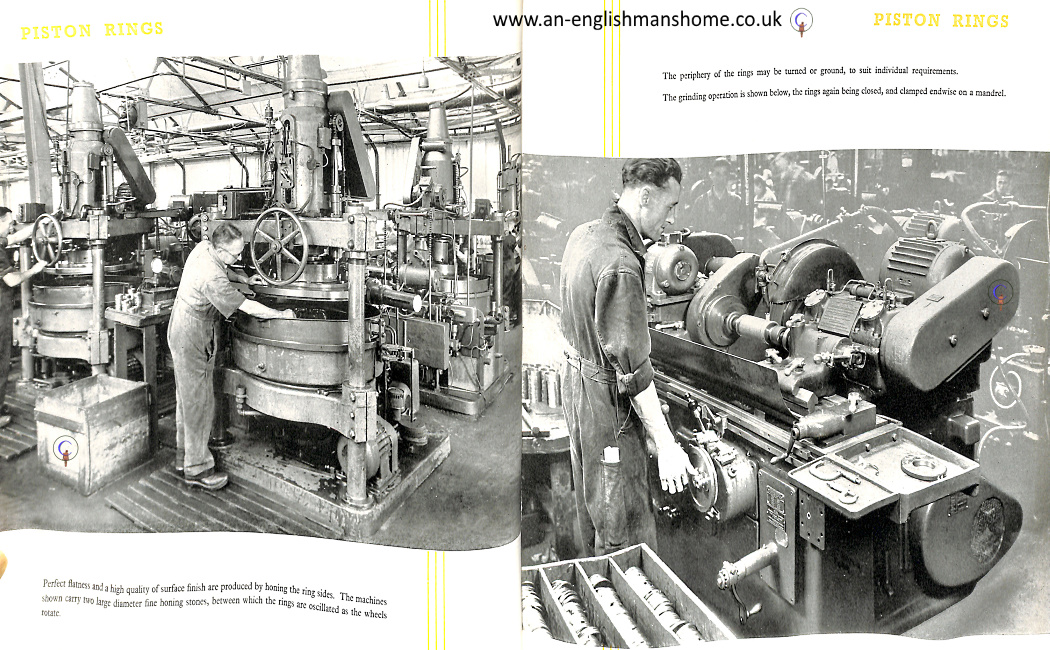 PISTON RINGS

Perfect flatness and a high quality of surface finish are produced by honing the ring sides. The machines shown carry two large diameter fine honing stones, between which the rings are oscillated as the wheels rotate.

PISTON RINGS

The periphery of the rings may be turned or ground, to suit individual requirements.

The grinding operation is shown below, the rings again being closed, and clamped endwise on a mandrel.

www.an-englishmanshome.co.uk